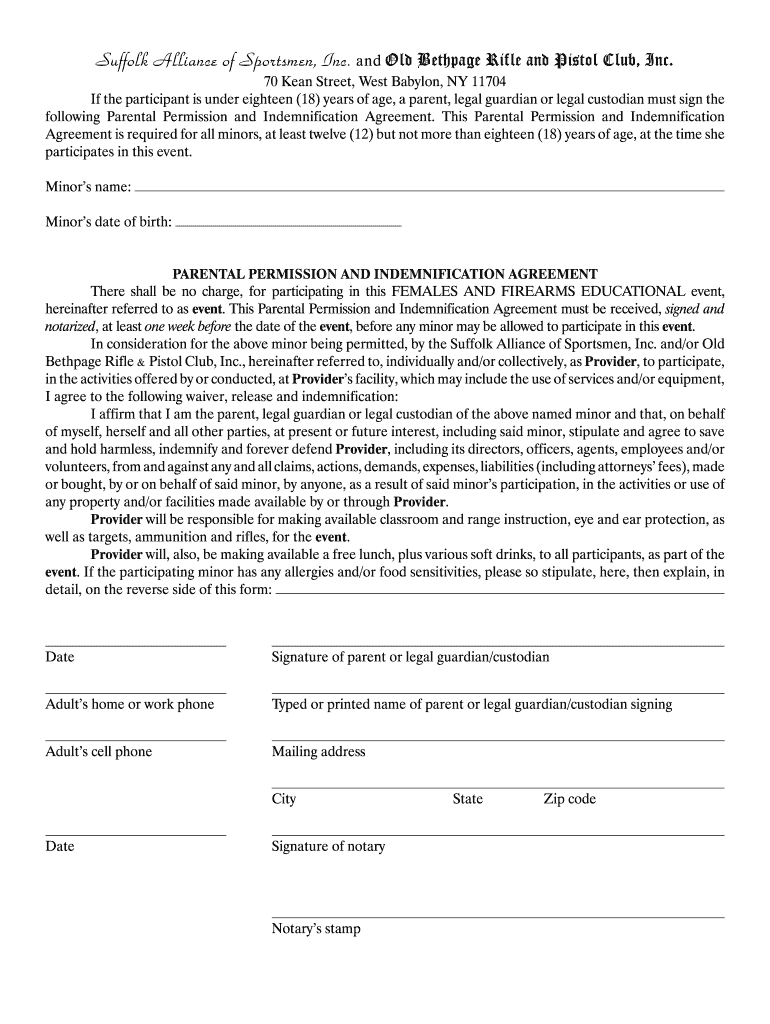 Suffolk Alliance of Sportsmen, Inc. and Old Bethpage Rifle and Pistol Club, Inc.
70 Kean Street, West Babylon, NY 11704

If the participant is under eighteen (18) years of age, a parent, legal guardian or legal custodian must sign the following Parental Permission and Indemnification Agreement. This Parental Permission and Indemnification Agreement is required for all minors, at least twelve (12) but not more than eighteen (18) years of age, at the time she participates in this event.

Minor's name:

Minor's date of birth:

PARENTAL PERMISSION AND INDEMNIFICATION AGREEMENT

There shall be no charge, for participating in this FEMALES AND FIREARMS EDUCATIONAL event, hereinafter referred to as event. This Parental Permission and Indemnification Agreement must be received, signed and notarized, at least one week before the date of the event, before any minor may be allowed to participate in this event.

In consideration for the above minor being permitted, by the Suffolk Alliance of Sportsmen, Inc. and/or Old Bethpage Rifle & Pistol Club, Inc., hereinafter referred to, individually and/or collectively, as Provider, to participate, in the activities offered by or conducted, at Provider's facility, which may include the use of services and/or equipment, I agree to the following waiver, release and indemnification:

I affirm that I am the parent, legal guardian or legal custodian of the above named minor and that, on behalf of myself, herself and all other parties, at present or future interest, including said minor, stipulate and agree to save and hold harmless, indemnify and forever defend Provider, including its directors, officers, agents, employees and/or volunteers, from and against any and all claims, actions, demands, expenses, liabilities (including attorneys' fees), made or bought, by or on behalf of said minor, by anyone, as a result of said minor's participation, in the activities or use of any property and/or facilities made available by or through Provider.

Provider will be responsible for making available classroom and range instruction, eye and ear protection, as well as targets, ammunition and rifles, for the event.

Provider will, also, be making available a free lunch, plus various soft drinks, to all participants, as part of the event. If the participating minor has any allergies and/or food sensitivities, please so stipulate, here, then explain, in detail, on the reverse side of this form:

Date

Signature of parent or legal guardian/custodian

Adult's home or work phone

Typed or printed name of parent or legal guardian/custodian signing

Adult's cell phone

Mailing address

City State Zip code

Date

Signature of notary

Notary's stamp